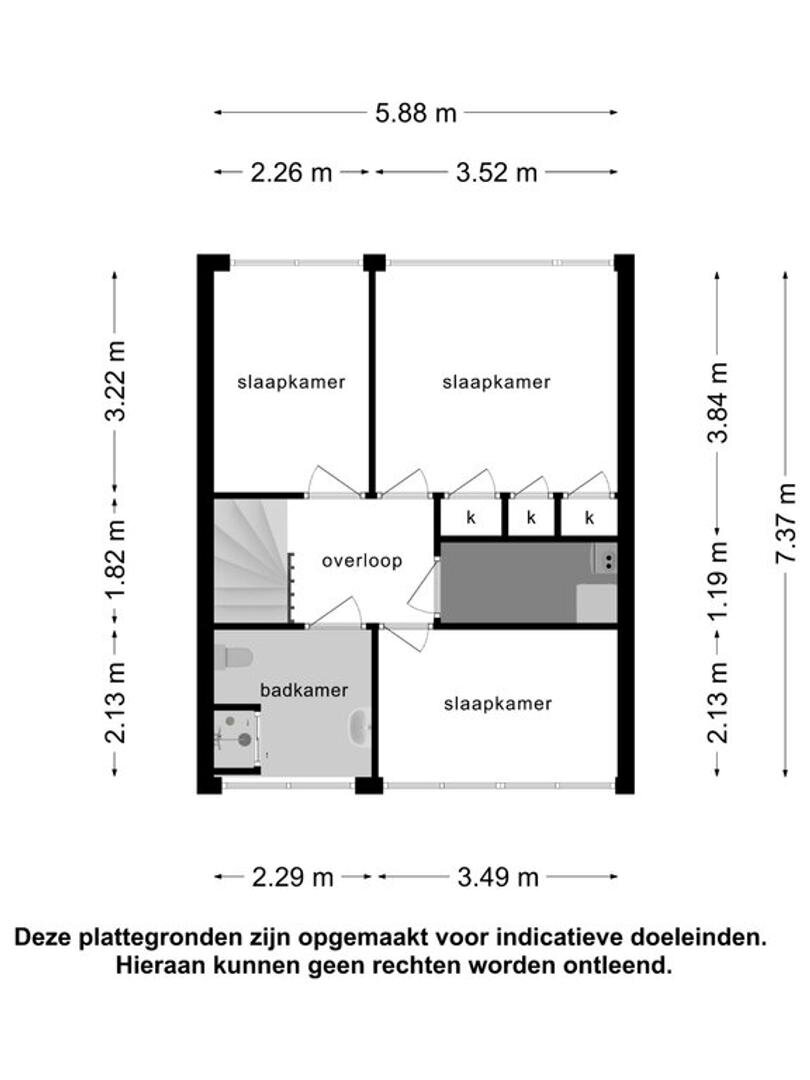 5.88 m

2.26 m 3.52 m

3.22 m

1.82 m

2.13 m

slaapkamer

slaapkamer

k k k

overloop

badkamer

slaapkamer

3.84 m

1.19 m

2.13 m

7.37 m

2.29 m 3.49 m

Deze plattegronden zijn opgemaakt voor indicatieve doeleinden. Hieraan kunnen geen rechten worden ontleend.